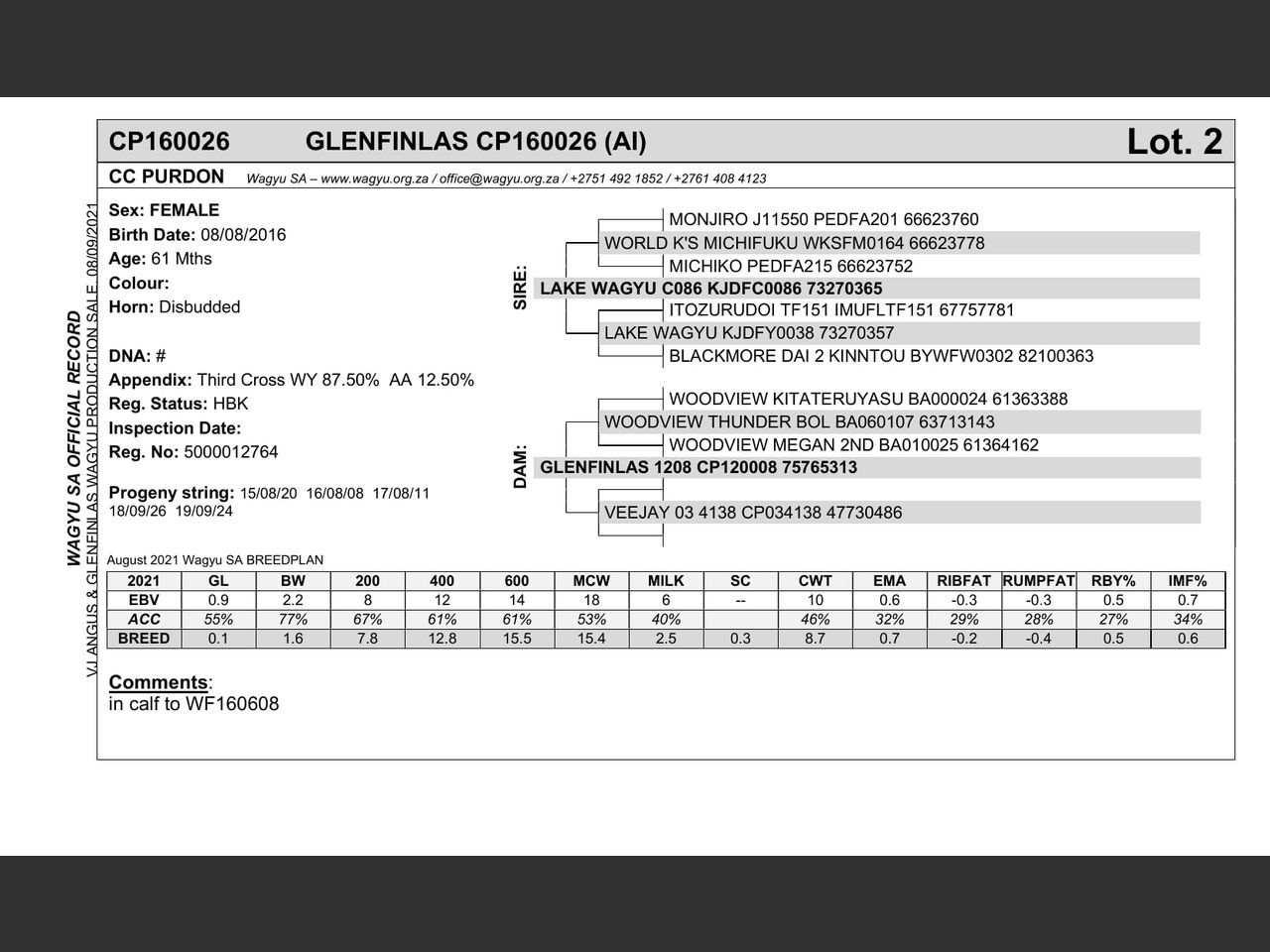 CP160026 GLENFINLAS CP160026 (AI) Lot. 2

CC PURDON Wagyu SA – www.wagyu.org.za / office@wagyu.org.za / +2751 492 1852 / +2761 408 4123

WAGYU SA OFFICIAL RECORD
VJ ANGUS & GLENFINLAS WAGYU PRODUCTION SALE 08/09/2021

Sex: FEMALE
Birth Date: 08/08/2016
Age: 61 Mths
Colour:
Horn: Disbudded

DNA: #
Appendix: Third Cross WY 87.50% AA 12.50%
Reg. Status: HBK
Inspection Date:
Reg. No: 5000012764

Progeny string: 15/08/20 16/08/08 17/08/11 18/09/26 19/09/24

SIRE:
MONJIRO J11550 PEDFA201 66623760
WORLD K'S MICHIFUKU WKSFM0164 66623778
MICHIKO PEDFA215 66623752
LAKE WAGYU C086 KJDFC0086 73270365
ITOZURUDOI TF151 IMUFLTF151 67757781
LAKE WAGYU KJDFY0038 73270357
BLACKMORE DAI 2 KINNTOU BYWFW0302 82100363

DAM:
WOODVIEW KITATERUYASU BA000024 61363388
WOODVIEW THUNDER BOL BA060107 63713143
WOODVIEW MEGAN 2ND BA010025 61364162
GLENFINLAS 1208 CP120008 75765313
VEEJAY 03 4138 CP034138 47730486

August 2021 Wagyu SA BREEDPLAN

| 2021 | GL | BW | 200 | 400 | 600 | MCW | MILK | SC | CWT | EMA | RIBFAT | RUMPFAT | RBY% | IMF% |
|---|---|---|---|---|---|---|---|---|---|---|---|---|---|---|
| EBV | 0.9 | 2.2 | 8 | 12 | 14 | 18 | 6 | -- | 10 | 0.6 | -0.3 | -0.3 | 0.5 | 0.7 |
| ACC | 55% | 77% | 67% | 61% | 61% | 53% | 40% | | 46% | 32% | 29% | 28% | 27% | 34% |
| BREED | 0.1 | 1.6 | 7.8 | 12.8 | 15.5 | 15.4 | 2.5 | 0.3 | 8.7 | 0.7 | -0.2 | -0.4 | 0.5 | 0.6 |

Comments:
in calf to WF160608